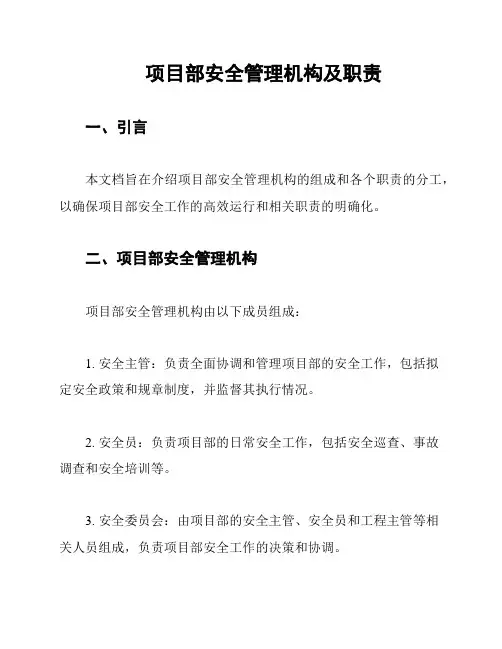 项目部安全管理机构及职责

一、引言

本文档旨在介绍项目部安全管理机构的组成和各个职责的分工，以确保项目部安全工作的高效运行和相关职责的明确化。

二、项目部安全管理机构

项目部安全管理机构由以下成员组成：

1. 安全主管：负责全面协调和管理项目部的安全工作，包括拟定安全政策和规章制度，并监督其执行情况。

2. 安全员：负责项目部的日常安全工作，包括安全巡查、事故调查和安全培训等。

3. 安全委员会：由项目部的安全主管、安全员和工程主管等相关人员组成，负责项目部安全工作的决策和协调。